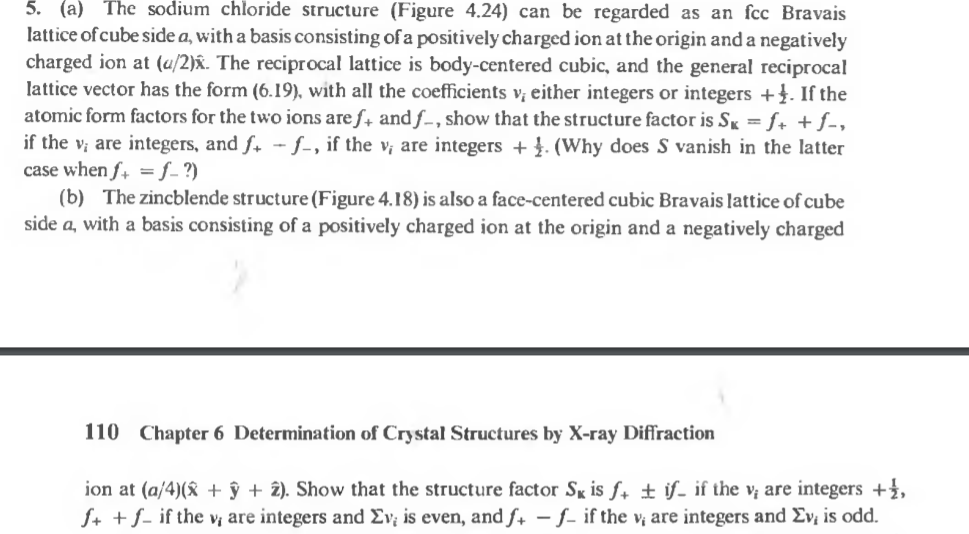 5. (a) The sodium chloride structure (Figure 4.24) can be regarded as an fcc Bravais lattice of cube side $a$, with a basis consisting of a positively charged ion at the origin and a negatively charged ion at $(a/2)\hat{x}$. The reciprocal lattice is body-centered cubic, and the general reciprocal lattice vector has the form (6.19), with all the coefficients $v_i$ either integers or integers $+\frac{1}{2}$. If the atomic form factors for the two ions are $f_+$ and $f_-$, show that the structure factor is $S_K = f_+ + f_-$, if the $v_i$ are integers, and $f_+ - f_-$, if the $v_i$ are integers $+\frac{1}{2}$. (Why does $S$ vanish in the latter case when $f_+ = f_-$?)

(b) The zincblende structure (Figure 4.18) is also a face-centered cubic Bravais lattice of cube side $a$, with a basis consisting of a positively charged ion at the origin and a negatively charged

110 Chapter 6 Determination of Crystal Structures by X-ray Diffraction

ion at $(a/4)(\hat{x} + \hat{y} + \hat{z})$. Show that the structure factor $S_K$ is $f_+ \pm if_-$ if the $v_i$ are integers $+\frac{1}{2}$, $f_+ + f_-$ if the $v_i$ are integers and $\Sigma v_i$ is even, and $f_+ - f_-$ if the $v_i$ are integers and $\Sigma v_i$ is odd.